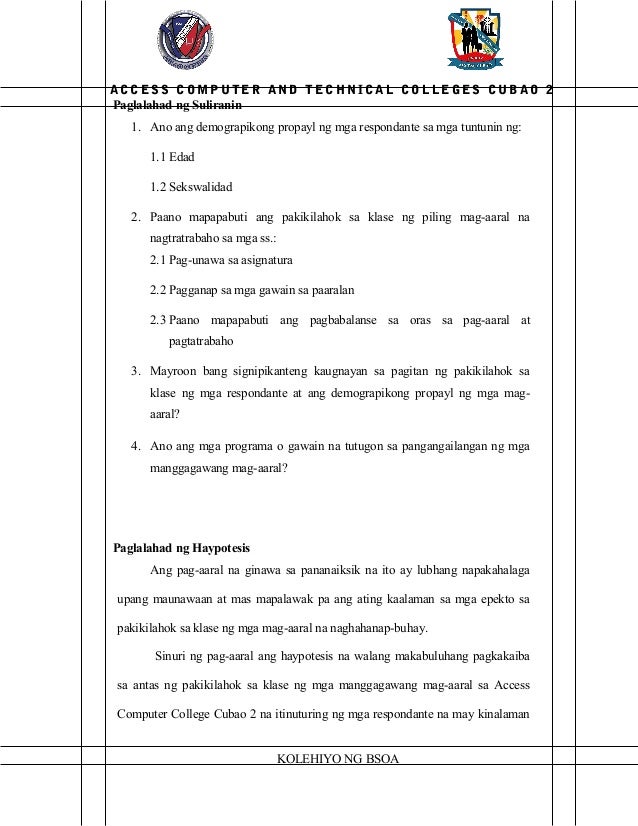 ACCESS COMPUTER AND TECHNICAL COLLEGES CUBAO 2

Paglalahad ng Suliranin

1. Ano ang demograpikong propayl ng mga respondante sa mga tuntunin ng:

1.1 Edad

1.2 Sekswalidad

2. Paano mapapabuti ang pakikilahok sa klase ng piling mag-aaral na nagtratrabaho sa mga ss.:

2.1 Pag-unawa sa asignatura

2.2 Pagganap sa mga gawain sa paaralan

2.3 Paano mapapabuti ang pagbabalanse sa oras sa pag-aaral at pagtatrabaho

3. Mayroon bang signipikanteng kaugnayan sa pagitan ng pakikilahok sa klase ng mga respondante at ang demograpikong propayl ng mga mag-aaral?

4. Ano ang mga programa o gawain na tutugon sa pangangailangan ng mga manggagawang mag-aaral?

Paglalahad ng Haypotesis

Ang pag-aaral na ginawa sa pananaiksik na ito ay lubhang napakahalaga upang maunawaan at mas mapalawak pa ang ating kaalaman sa mga epekto sa pakikilahok sa klase ng mga mag-aaral na naghahanap-buhay.

Sinuri ng pag-aaral ang haypotesis na walang makabuluhang pagkakaiba sa antas ng pakikilahok sa klase ng mga manggagawang mag-aaral sa Access Computer College Cubao 2 na itinuturing ng mga respondante na may kinalaman

KOLEHIYO NG BSOA